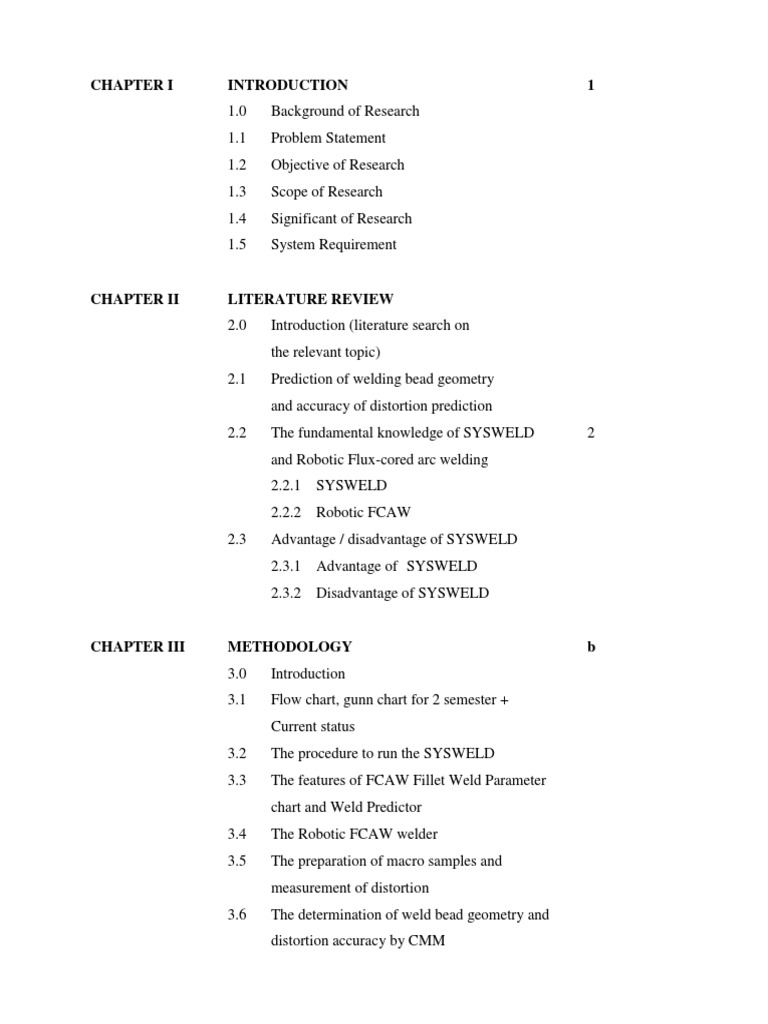 CHAPTER I INTRODUCTION 1

1.0 Background of Research

1.1 Problem Statement

1.2 Objective of Research

1.3 Scope of Research

1.4 Significant of Research

1.5 System Requirement

CHAPTER II LITERATURE REVIEW

2.0 Introduction (literature search on the relevant topic)

2.1 Prediction of welding bead geometry and accuracy of distortion prediction

2.2 The fundamental knowledge of SYSWELD and Robotic Flux-cored arc welding 2

2.2.1 SYSWELD

2.2.2 Robotic FCAW

2.3 Advantage / disadvantage of SYSWELD

2.3.1 Advantage of SYSWELD

2.3.2 Disadvantage of SYSWELD

CHAPTER III METHODOLOGY b

3.0 Introduction

3.1 Flow chart, gunn chart for 2 semester + Current status

3.2 The procedure to run the SYSWELD

3.3 The features of FCAW Fillet Weld Parameter chart and Weld Predictor

3.4 The Robotic FCAW welder

3.5 The preparation of macro samples and measurement of distortion

3.6 The determination of weld bead geometry and distortion accuracy by CMM